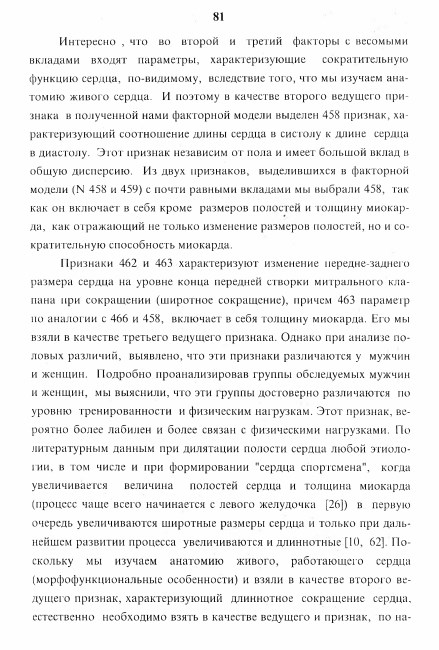 81

Интересно , что во второй и третий факторы с весомыми вкладами входят параметры, характеризующие сократительную функцию сердца, по-видимому, вследствие того, что мы изучаем анатомию живого сердца. И поэтому в качестве второго ведущего признака в полученной нами факторной модели выделен 458 признак, характеризующий соотношение длины сердца в систолу к длине сердца в диастолу. Этот признак независим от пола и имеет большой вклад в общую дисперсию. Из двух признаков, выделившихся в факторной модели (N 458 и 459) с почти равными вкладами мы выбрали 458, так как он включает в себя кроме размеров полостей и толщину миокарда, как отражающий не только изменение размеров полостей, но и сократительную способность миокарда.

Признаки 462 и 463 характеризуют изменение передне-заднего размера сердца на уровне конца передней створки митрального клапана при сокращении (широтное сокращение), причем 463 параметр по аналогии с 466 и 458, включает в себя толщину миокарда. Его мы взяли в качестве третьего ведущего признака. Однако при анализе половых различий, выявлено, что эти признаки различаются у мужчин и женщин. Подробно проанализировав группы обследуемых мужчин и женщин, мы выяснили, что эти группы достоверно различаются по уровню тренированности и физическим нагрузкам. Этот признак, вероятно более лабилен и более связан с физическими нагрузками. По литературным данным при дилятации полости сердца любой этиологии, в том числе и при формировании "сердца спортсмена", когда увеличивается величина полостей сердца и толщина миокарда (процесс чаще всего начинается с левого желудочка [26]) в первую очередь увеличиваются широтные размеры сердца и только при дальнейшем развитии процесса увеличиваются и длиннотные [10, 62]. Поскольку мы изучаем анатомию живого, работающего сердца (морфофункциональные особенности) и взяли в качестве второго ведущего признак, характеризующий длиннотное сокращение сердца, естественно необходимо взять в качестве ведущего и признак, по на-